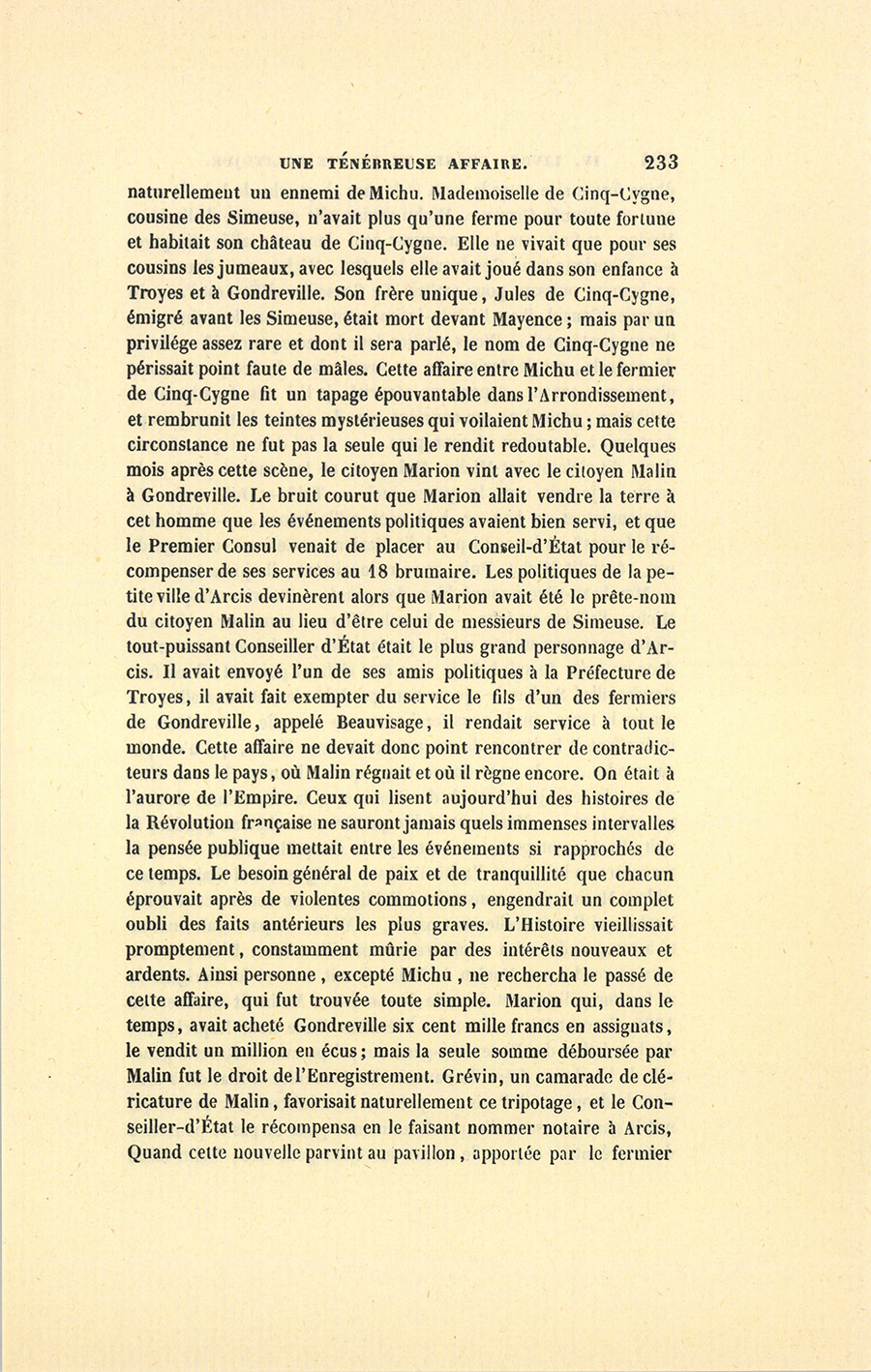 UNE TÉNÉBREUSE AFFAIRE. 233

naturellement un ennemi de Michu. Mademoiselle de Cinq-Cygne, cousine des Simeuse, n'avait plus qu'une ferme pour toute fortune et habitait son château de Cinq-Cygne. Elle ne vivait que pour ses cousins les jumeaux, avec lesquels elle avait joué dans son enfance à Troyes et à Gondreville. Son frère unique, Jules de Cinq-Cygne, émigré avant les Simeuse, était mort devant Mayence; mais par un privilége assez rare et dont il sera parlé, le nom de Cinq-Cygne ne périssait point faute de mâles. Cette affaire entre Michu et le fermier de Cinq-Cygne fit un tapage épouvantable dans l'Arrondissement, et rembrunit les teintes mystérieuses qui voilaient Michu; mais cette circonstance ne fut pas la seule qui le rendit redoutable. Quelques mois après cette scène, le citoyen Marion vint avec le citoyen Malin à Gondreville. Le bruit courut que Marion allait vendre la terre à cet homme que les événements politiques avaient bien servi, et que le Premier Consul venait de placer au Conseil-d'État pour le récompenser de ses services au 18 brumaire. Les politiques de la petite ville d'Arcis devinèrent alors que Marion avait été le prête-nom du citoyen Malin au lieu d'être celui de messieurs de Simeuse. Le tout-puissant Conseiller d'État était le plus grand personnage d'Arcis. Il avait envoyé l'un de ses amis politiques à la Préfecture de Troyes, il avait fait exempter du service le fils d'un des fermiers de Gondreville, appelé Beauvisage, il rendait service à tout le monde. Cette affaire ne devait donc point rencontrer de contradicteurs dans le pays, où Malin régnait et où il règne encore. On était à l'aurore de l'Empire. Ceux qui lisent aujourd'hui des histoires de la Révolution française ne sauront jamais quels immenses intervalles la pensée publique mettait entre les événements si rapprochés de ce temps. Le besoin général de paix et de tranquillité que chacun éprouvait après de violentes commotions, engendrait un complet oubli des faits antérieurs les plus graves. L'Histoire vieillissait promptement, constamment mûrie par des intérêts nouveaux et ardents. Ainsi personne, excepté Michu, ne rechercha le passé de cette affaire, qui fut trouvée toute simple. Marion qui, dans le temps, avait acheté Gondreville six cent mille francs en assignats, le vendit un million en écus; mais la seule somme déboursée par Malin fut le droit de l'Enregistrement. Grévin, un camarade de cléricature de Malin, favorisait naturellement ce tripotage, et le Conseiller-d'État le récompensa en le faisant nommer notaire à Arcis, Quand cette nouvelle parvint au pavillon, apportée par le fermier